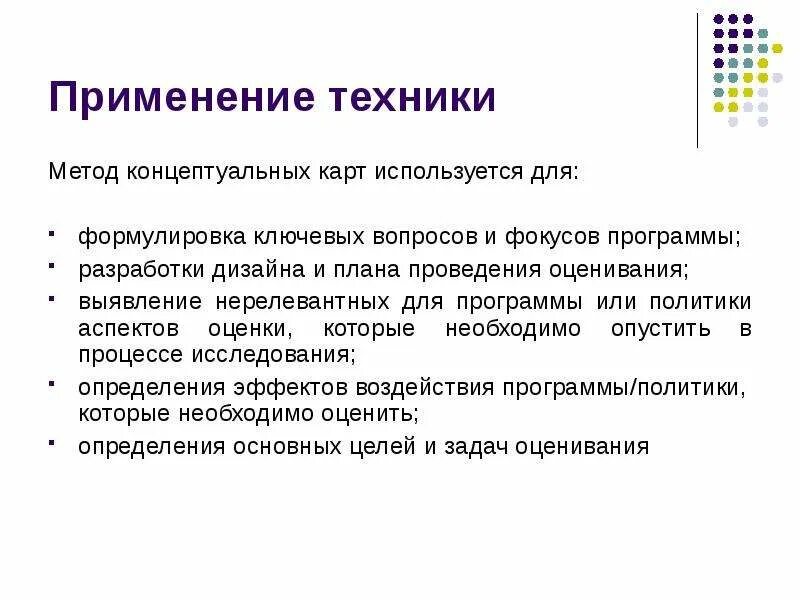 Применение техники

Метод концептуальных карт используется для:

- формулировка ключевых вопросов и фокусов программы;
- разработки дизайна и плана проведения оценивания;
- выявление нерелевантных для программы или политики аспектов оценки, которые необходимо опустить в процессе исследования;
- определения эффектов воздействия программы/политики, которые необходимо оценить;
- определения основных целей и задач оценивания